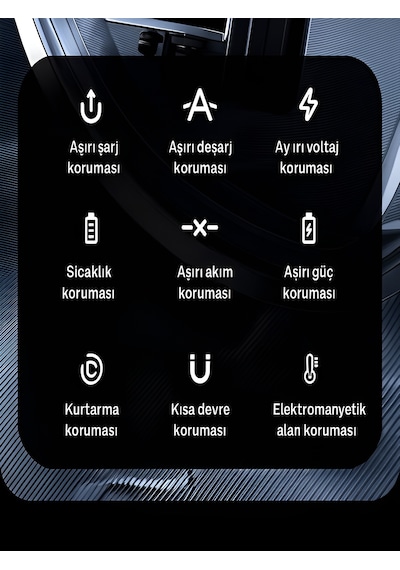 Aşırı şarj koruması

Aşırı deşarj koruması

Ay ırı voltaj koruması

Sicaklık koruması

Aşırı akım koruması

Aşırı güç koruması

Kurtarma koruması

Kısa devre koruması

Elektromanyetik alan koruması